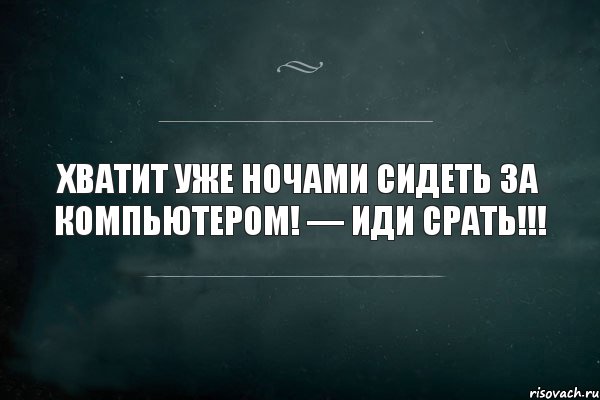 ХВАТИТ УЖЕ НОЧАМИ СИДЕТЬ ЗА КОМПЬЮТЕРОМ! — ИДИ СРАТЬ!!!

risovach.ru